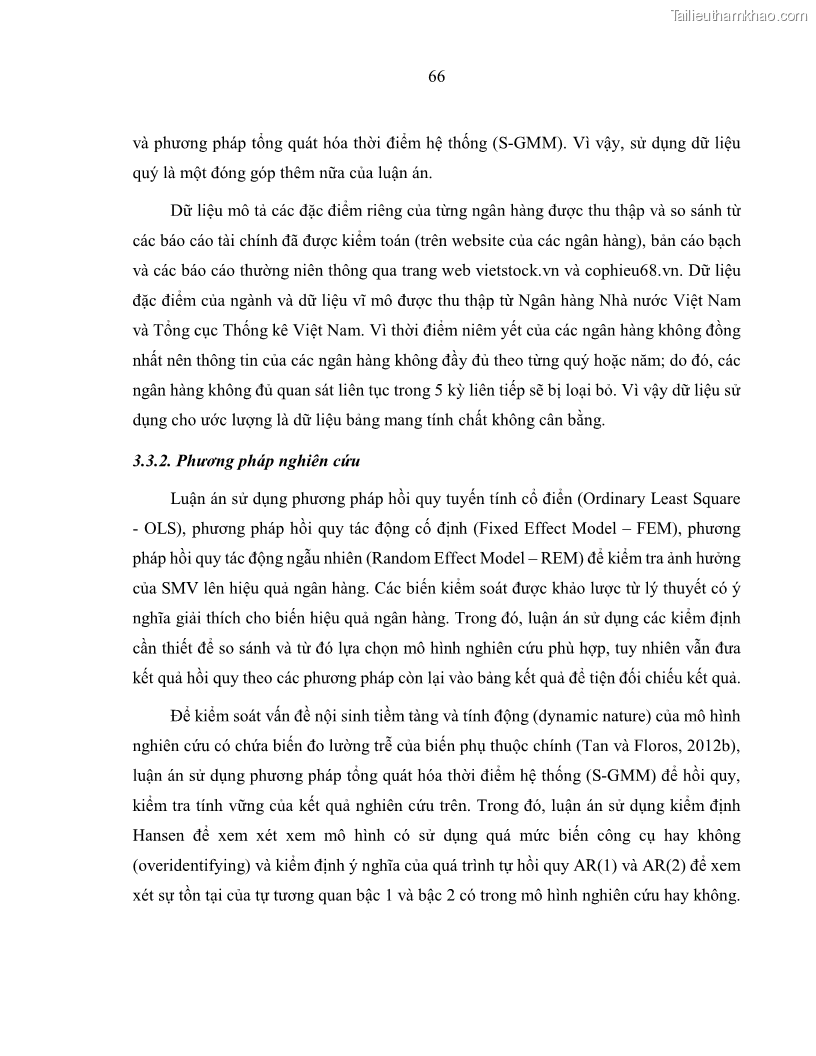 Tailieuthamkhao.com

66

và phương pháp tổng quát hóa thời điểm hệ thống (S-GMM). Vì vậy, sử dụng dữ liệu quý là một đóng góp thêm nữa của luận án.

Dữ liệu mô tả các đặc điểm riêng của từng ngân hàng được thu thập và so sánh từ các báo cáo tài chính đã được kiểm toán (trên website của các ngân hàng), bản cáo bạch và các báo cáo thường niên thông qua trang web vietstock.vn và cophieu68.vn. Dữ liệu đặc điểm của ngành và dữ liệu vĩ mô được thu thập từ Ngân hàng Nhà nước Việt Nam và Tổng cục Thống kê Việt Nam. Vì thời điểm niêm yết của các ngân hàng không đồng nhất nên thông tin của các ngân hàng không đầy đủ theo từng quý hoặc năm; do đó, các ngân hàng không đủ quan sát liên tục trong 5 kỳ liên tiếp sẽ bị loại bỏ. Vì vậy dữ liệu sử dụng cho ước lượng là dữ liệu bảng mang tính chất không cân bằng.

3.3.2. Phương pháp nghiên cứu

Luận án sử dụng phương pháp hồi quy tuyến tính cổ điển (Ordinary Least Square - OLS), phương pháp hồi quy tác động cố định (Fixed Effect Model – FEM), phương pháp hồi quy tác động ngẫu nhiên (Random Effect Model – REM) để kiểm tra ảnh hưởng của SMV lên hiệu quả ngân hàng. Các biến kiểm soát được khảo lược từ lý thuyết có ý nghĩa giải thích cho biến hiệu quả ngân hàng. Trong đó, luận án sử dụng các kiểm định cần thiết để so sánh và từ đó lựa chọn mô hình nghiên cứu phù hợp, tuy nhiên vẫn đưa kết quả hồi quy theo các phương pháp còn lại vào bảng kết quả để tiện đối chiếu kết quả.

Để kiểm soát vấn đề nội sinh tiềm tàng và tính động (dynamic nature) của mô hình nghiên cứu có chứa biến đo lường trễ của biến phụ thuộc chính (Tan và Floros, 2012b), luận án sử dụng phương pháp tổng quát hóa thời điểm hệ thống (S-GMM) để hồi quy, kiểm tra tính vững của kết quả nghiên cứu trên. Trong đó, luận án sử dụng kiểm định Hansen để xem xét xem mô hình có sử dụng quá mức biến công cụ hay không (overidentifying) và kiểm định ý nghĩa của quá trình tự hồi quy AR(1) và AR(2) để xem xét sự tồn tại của tự tương quan bậc 1 và bậc 2 có trong mô hình nghiên cứu hay không.